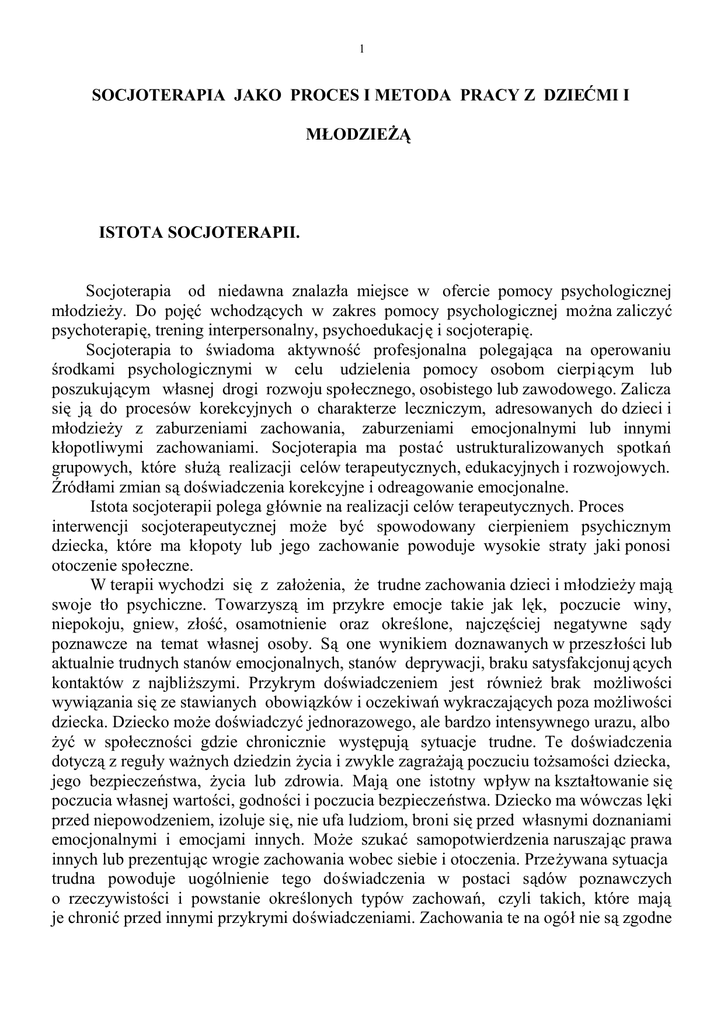 1

SOCJOTERAPIA JAKO PROCES I METODA PRACY Z DZIEĆMI I MŁODZIEŻĄ

ISTOTA SOCJOTERAPII.

Socjoterapia od niedawna znalazła miejsce w ofercie pomocy psychologicznej młodzieży. Do pojęć wchodzących w zakres pomocy psychologicznej można zaliczyć psychoterapię, trening interpersonalny, psychoedukację i socjoterapię.

Socjoterapia to świadoma aktywność profesjonalna polegająca na operowaniu środkami psychologicznymi w celu udzielenia pomocy osobom cierpiącym lub poszukującym własnej drogi rozwoju społecznego, osobistego lub zawodowego. Zalicza się ją do procesów korekcyjnych o charakterze leczniczym, adresowanych do dzieci i młodzieży z zaburzeniami zachowania, zaburzeniami emocjonalnymi lub innymi kłopotliwymi zachowaniami. Socjoterapia ma postać ustrukturalizowanych spotkań grupowych, które służą realizacji celów terapeutycznych, edukacyjnych i rozwojowych. Źródłami zmian są doświadczenia korekcyjne i odreagowanie emocjonalne.

Istota socjoterapii polega głównie na realizacji celów terapeutycznych. Proces interwencji socjoterapeutycznej może być spowodowany cierpieniem psychicznym dziecka, które ma kłopoty lub jego zachowanie powoduje wysokie straty jaki ponosi otoczenie społeczne.

W terapii wychodzi się z założenia, że trudne zachowania dzieci i młodzieży mają swoje tło psychiczne. Towarzyszą im przykre emocje takie jak lęk, poczucie winy, niepokoju, gniew, złość, osamotnienie oraz określone, najczęściej negatywne sądy poznawcze na temat własnej osoby. Są one wynikiem doznawanych w przeszłości lub aktualnie trudnych stanów emocjonalnych, stanów deprywacji, braku satysfakcjonujących kontaktów z najbliższymi. Przykrym doświadczeniem jest również brak możliwości wywiązania się ze stawianych obowiązków i oczekiwań wykraczających poza możliwości dziecka. Dziecko może doświadczyć jednorazowego, ale bardzo intensywnego urazu, albo żyć w społeczności gdzie chronicznie występują sytuacje trudne. Te doświadczenia dotyczą z reguły ważnych dziedzin życia i zwykle zagrażają poczuciu tożsamości dziecka, jego bezpieczeństwa, życia lub zdrowia. Mają one istotny wpływ na kształtowanie się poczucia własnej wartości, godności i poczucia bezpieczeństwa. Dziecko ma wówczas lęki przed niepowodzeniem, izoluje się, nie ufa ludziom, broni się przed własnymi doznaniami emocjonalnymi i emocjami innych. Może szukać samopotwierdzenia naruszając prawa innych lub prezentując wrogie zachowania wobec siebie i otoczenia. Przeżywana sytuacja trudna powoduje uogólnienie tego doświadczenia w postaci sądów poznawczych o rzeczywistości i powstanie określonych typów zachowań, czyli takich, które mają je chronić przed innymi przykrymi doświadczeniami. Zachowania te na ogół nie są zgodne